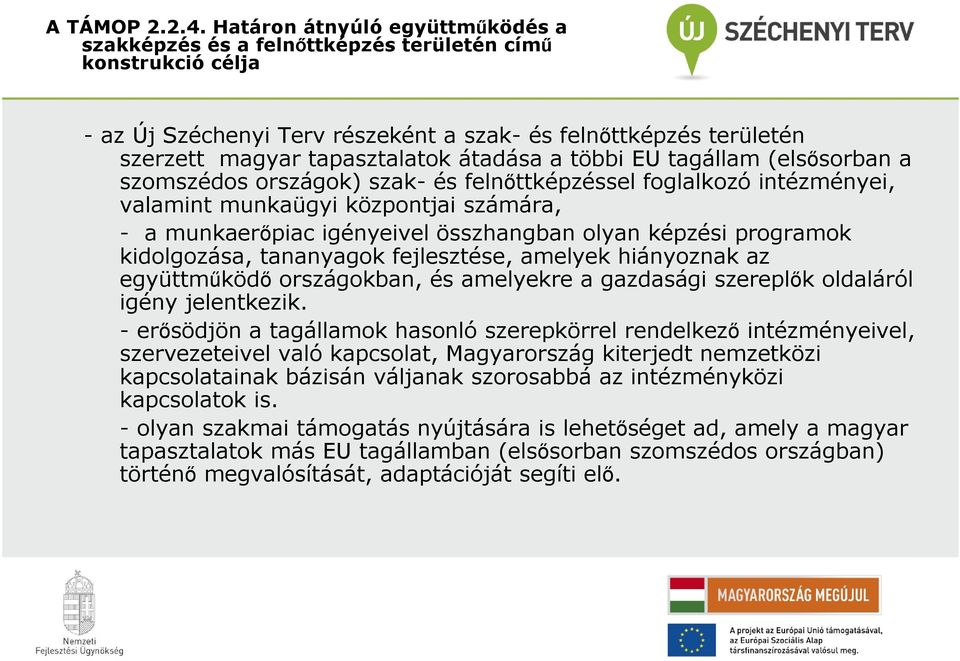 A TÁMOP 2.2.4. Határon átnyúló együttműködés a szakképzés és a felnőttképzés területén című konstrukció célja

ÚJ SZÉCHENYI TERV

- az Új Széchenyi Terv részeként a szak- és felnőttképzés területén szerzett magyar tapasztalatok átadása a többi EU tagállam (elsősorban a szomszédos országok) szak- és felnőttképzéssel foglalkozó intézményei, valamint munkaügyi központjai számára,

- a munkaerőpiac igényeivel összhangban olyan képzési programok kidolgozása, tananyagok fejlesztése, amelyek hiányoznak az együttműködő országokban, és amelyekre a gazdasági szereplők oldaláról igény jelentkezik.

- erősödjön a tagállamok hasonló szerepkörrel rendelkező intézményeivel, szervezeteivel való kapcsolat, Magyarország kiterjedt nemzetközi kapcsolatainak bázisán váljanak szorosabbá az intézményközi kapcsolatok is.

- olyan szakmai támogatás nyújtására is lehetőséget ad, amely a magyar tapasztalatok más EU tagállamban (elsősorban szomszédos országban) történő megvalósítását, adaptációját segíti elő.

Nemzeti Fejlesztési Ügynökség

MAGYARORSZÁG MEGÚJUL

A projekt az Európai Unió támogatásával, az Európai Szociális Alap társfinanszírozásával valósul meg.